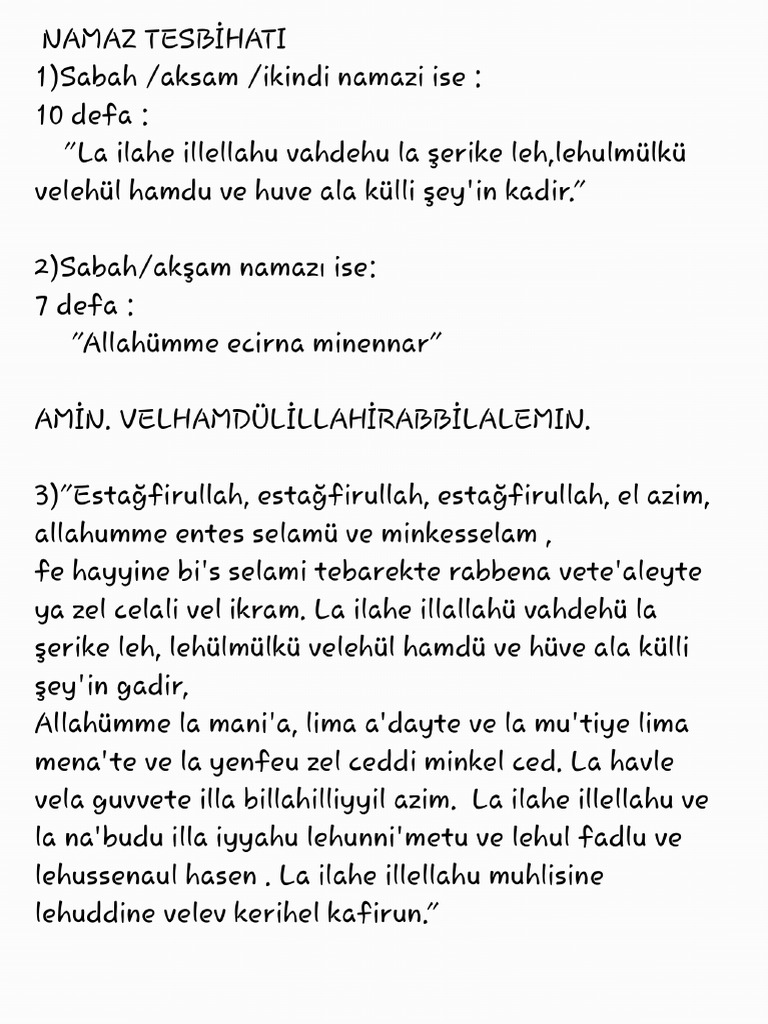 NAMAZ TESBİHATI
1)Sabah /aksam /ikindi namazi ise :
10 defa :
"La ilahe illellahu vahdehu la şerike leh,lehulmülkü velehül hamdu ve huve ala külli şey'in kadir."

2)Sabah/akşam namazı ise:
7 defa :
"Allahümme ecirna minennar"

AMİN. VELHAMDÜLİLLAHİRABBİLALEMIN.

3)"Estağfirullah, estağfirullah, estağfirullah, el azim, allahumme entes selamü ve minkesselam ,
fe hayyine bi's selami tebarekte rabbena vete'aleyte ya zel celali vel ikram. La ilahe illallahü vahdehü la şerike leh, lehülmülkü velehül hamdü ve hüve ala külli şey'in gadir,
Allahümme la mani'a, lima a'dayte ve la mu'tiye lima mena'te ve la yenfeu zel ceddi minkel ced. La havle vela guvvete illa billahilliyyil azim. La ilahe illellahu ve la na'budu illa iyyahu lehunni'metu ve lehul fadlu ve lehussenaul hasen . La ilahe illellahu muhlisine lehuddine velev kerihel kafirun."